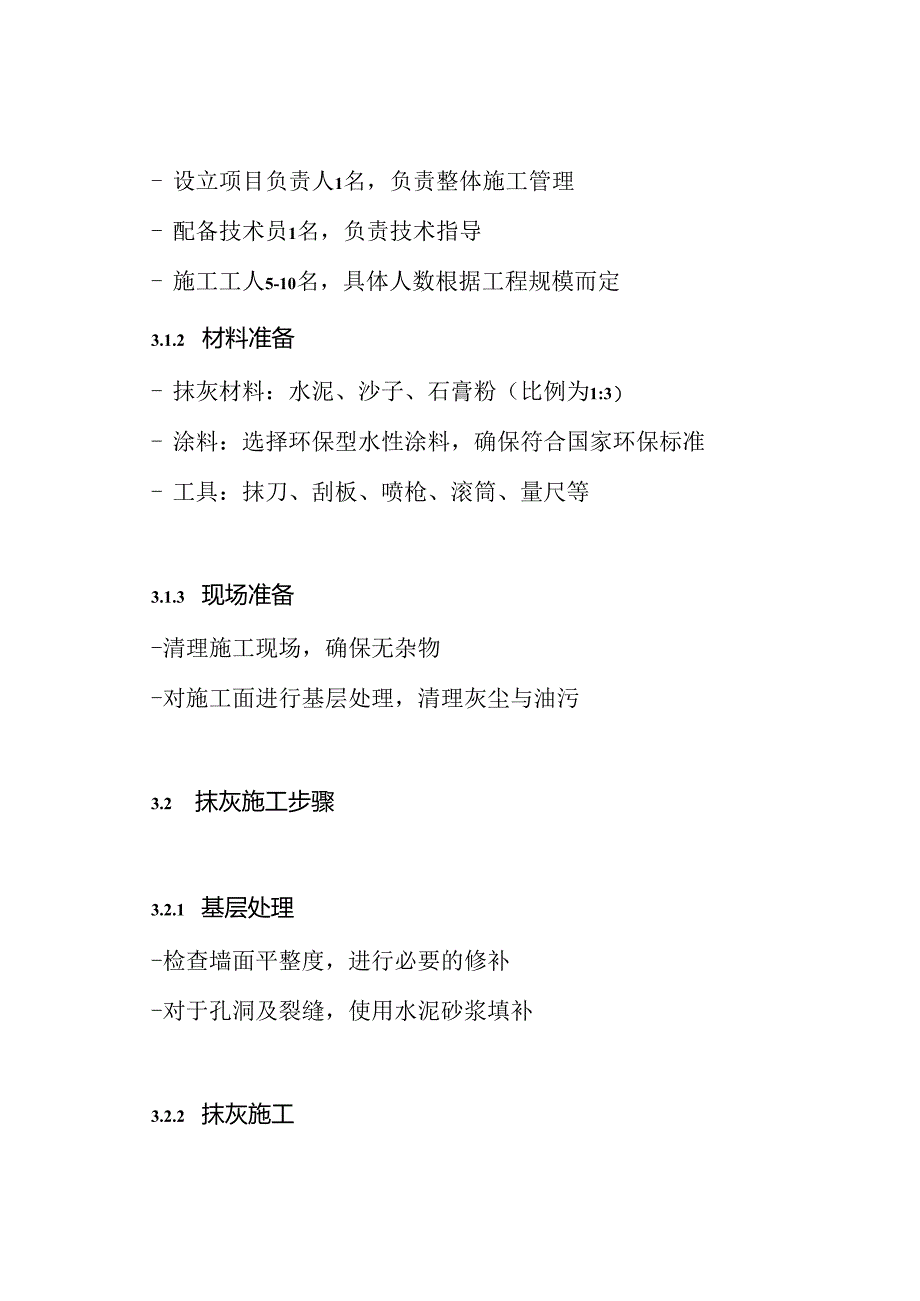 - 设立项目负责人1名，负责整体施工管理

- 配备技术员1名，负责技术指导

- 施工工人5-10名，具体人数根据工程规模而定

3.1.2 材料准备

- 抹灰材料：水泥、沙子、石膏粉（比例为1:3）

- 涂料：选择环保型水性涂料，确保符合国家环保标准

- 工具：抹刀、刮板、喷枪、滚筒、量尺等

3.1.3 现场准备

-清理施工现场，确保无杂物

-对施工面进行基层处理，清理灰尘与油污

3.2 抹灰施工步骤

3.2.1 基层处理

-检查墙面平整度，进行必要的修补

-对于孔洞及裂缝，使用水泥砂浆填补

3.2.2 抹灰施工